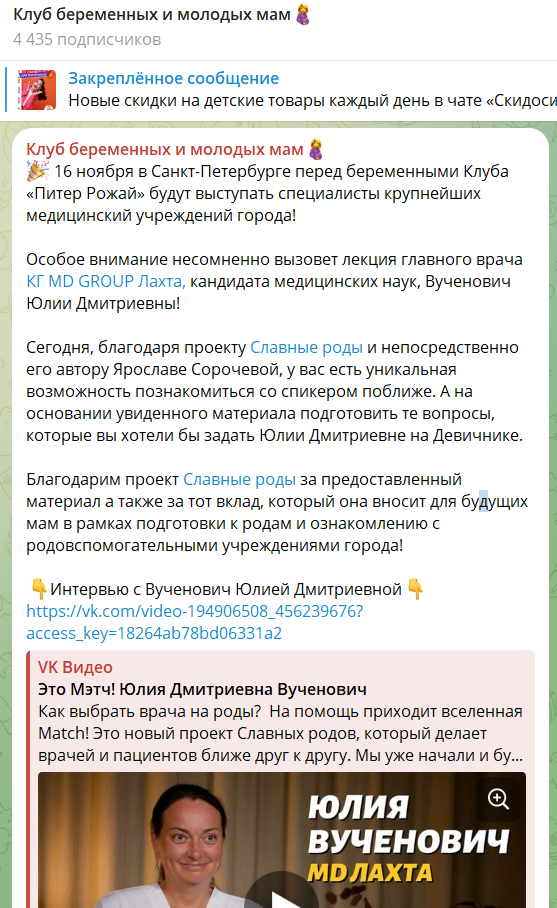 Клуб беременных и молодых мам 🤰
4 435 подписчиков

Закреплённое сообщение
Новые скидки на детские товары каждый день в чате «Скидоси

Клуб беременных и молодых мам 🤰
🎉 16 ноября в Санкт-Петербурге перед беременными Клуба «Питер Рожай» будут выступать специалисты крупнейших медицинский учреждений города!

Особое внимание несомненно вызовет лекция главного врача КГ MD GROUP Лахта, кандидата медицинских наук, Вученович Юлии Дмитриевны!

Сегодня, благодаря проекту Славные роды и непосредственно его автору Ярославе Сорочевой, у вас есть уникальная возможность познакомиться со спикером поближе. А на основании увиденного материала подготовить те вопросы, которые вы хотели бы задать Юлии Дмитриевне на Девичнике.

Благодарим проект Славные роды за предоставленный материал а также за тот вклад, который она вносит для будущих мам в рамках подготовки к родам и ознакомлению с родовспомогательными учреждениями города!

👇Интервью с Вученович Юлией Дмитриевной 👇
https://vk.com/video-194906508_456239676?access_key=18264ab78bd06331a2

VK Видео
Это Мэтч! Юлия Дмитриевна Вученович
Как выбрать врача на роды? На помощь приходит вселенная Match! Это новый проект Славных родов, который делает врачей и пациентов ближе друг к другу. Мы уже начали и бу...

ЮЛИЯ
ВУЧЕНОВИЧ
MD ЛАХТА